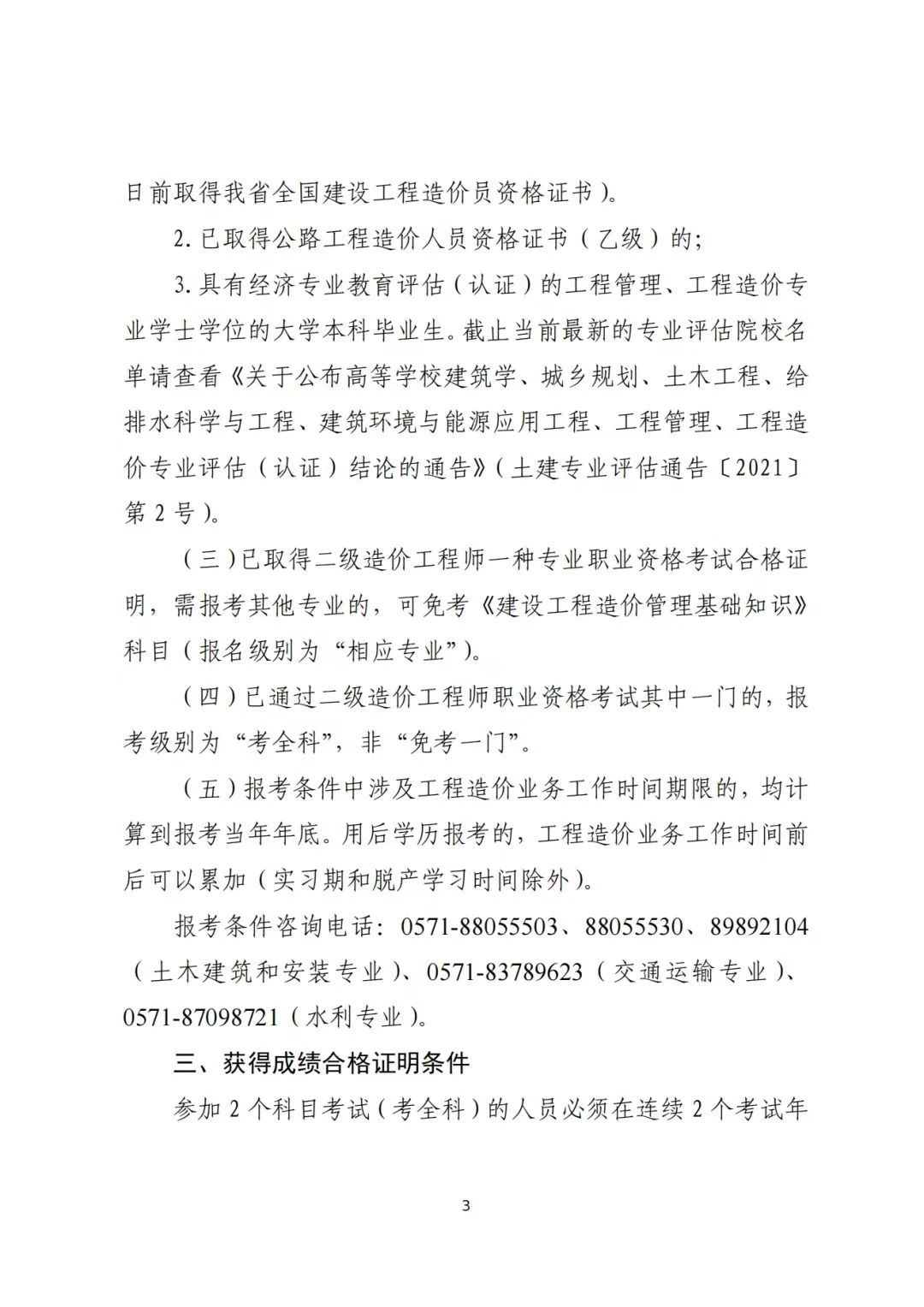 日前取得我省全国建设工程造价员资格证书）。

2. 已取得公路工程造价人员资格证书（乙级）的；

3. 具有经济专业教育评估（认证）的工程管理、工程造价专业学士学位的大学本科毕业生。截止当前最新的专业评估院校名单请查看《关于公布高等学校建筑学、城乡规划、土木工程、给排水科学与工程、建筑环境与能源应用工程、工程管理、工程造价专业评估（认证）结论的通告》（土建专业评估通告〔2021〕第 2 号）。

（三）已取得二级造价工程师一种专业职业资格考试合格证明，需报考其他专业的，可免考《建设工程造价管理基础知识》科目（报名级别为“相应专业”）。

（四）已通过二级造价工程师职业资格考试其中一门的，报考级别为“考全科”，非“免考一门”。

（五）报考条件中涉及工程造价业务工作时间期限的，均计算到报考当年年底。用后学历报考的，工程造价业务工作时间前后可以累加（实习期和脱产学习时间除外）。

报考条件咨询电话：0571-88055503、88055530、89892104（土木建筑和安装专业）、0571-83789623（交通运输专业）、0571-87098721（水利专业）。

三、获得成绩合格证明条件

参加 2 个科目考试（考全科）的人员必须在连续 2 个考试年

3